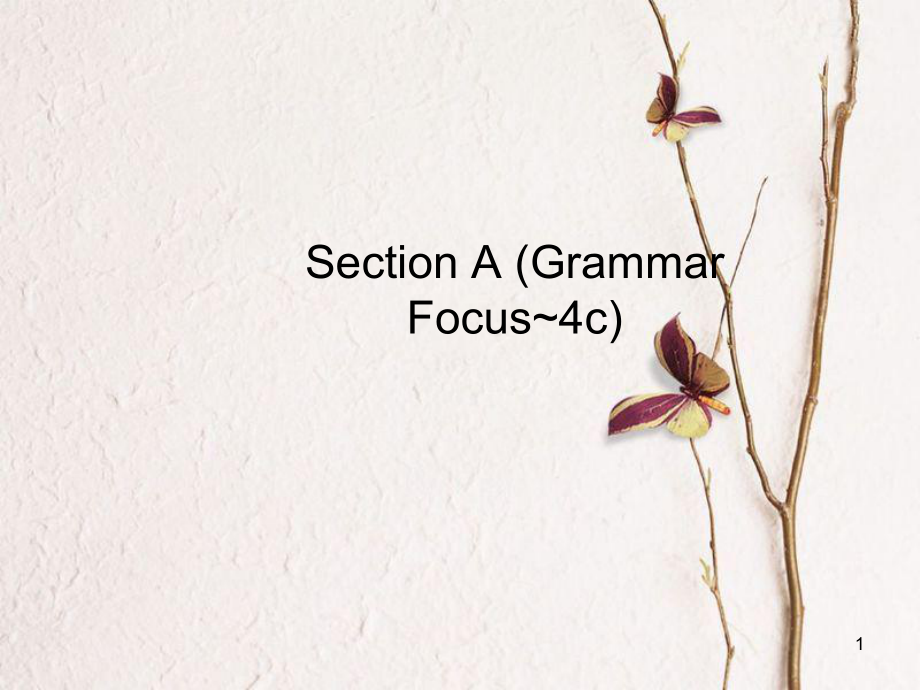 Section A (Grammar Focus~4c)

1